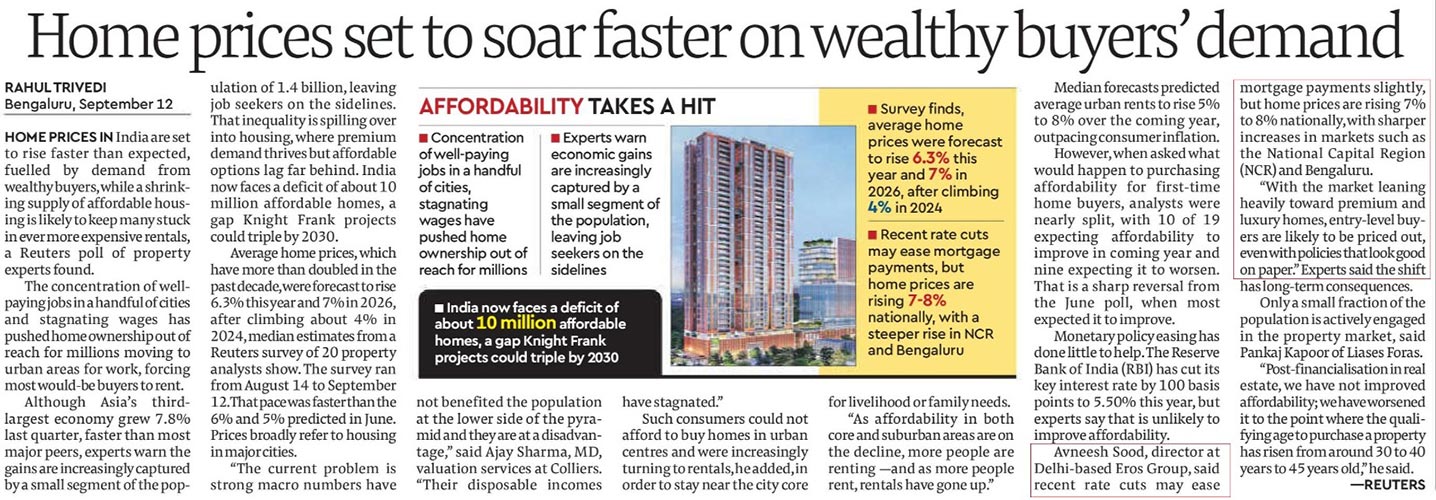 Home prices set to soar faster on wealthy buyers' demand

RAHUL TRIVEDI
Bengaluru, September 12

HOME PRICES IN India are set to rise faster than expected, fuelled by demand from wealthy buyers, while a shrinking supply of affordable housing is likely to keep many stuck in ever more expensive rentals, a Reuters poll of property experts found.

The concentration of well-paying jobs in a handful of cities and stagnating wages has pushed home ownership out of reach for millions moving to urban areas for work, forcing most would-be buyers to rent.

Although Asia's third-largest economy grew 7.8% last quarter, faster than most major peers, experts warn the gains are increasingly captured by a small segment of the population of 1.4 billion, leaving job seekers on the sidelines. That inequality is spilling over into housing, where premium demand thrives but affordable options lag far behind. India now faces a deficit of about 10 million affordable homes, a gap Knight Frank projects could triple by 2030.

Average home prices, which have more than doubled in the past decade, were forecast to rise 6.3% this year and 7% in 2026, after climbing about 4% in 2024, median estimates from a Reuters survey of 20 property analysts show. The survey ran from August 14 to September 12. That pace was faster than the 6% and 5% predicted in June. Prices broadly refer to housing in major cities.

"The current problem is strong macro numbers have not benefited the population at the lower side of the pyramid and they are at a disadvantage," said Ajay Sharma, MD, valuation services at Colliers. "Their disposable incomes have stagnated."

Such consumers could not afford to buy homes in urban centres and were increasingly turning to rentals, he added, in order to stay near the city core for livelihood or family needs.

"As affordability in both core and suburban areas are on the decline, more people are renting —and as more people rent, rentals have gone up."

AFFORDABILITY TAKES A HIT

■ Concentration of well-paying jobs in a handful of cities, stagnating wages have pushed home ownership out of reach for millions

■ Experts warn economic gains are increasingly captured by a small segment of the population, leaving job seekers on the sidelines

■ India now faces a deficit of about 10 million affordable homes, a gap Knight Frank projects could triple by 2030

■ Survey finds, average home prices were forecast to rise 6.3% this year and 7% in 2026, after climbing 4% in 2024

■ Recent rate cuts may ease mortgage payments, but home prices are rising 7-8% nationally, with a steeper rise in NCR and Bengaluru

Median forecasts predicted average urban rents to rise 5% to 8% over the coming year, outpacing consumer inflation.

However, when asked what would happen to purchasing affordability for first-time home buyers, analysts were nearly split, with 10 of 19 expecting affordability to improve in coming year and nine expecting it to worsen. That is a sharp reversal from the June poll, when most expected it to improve.

Monetary policy easing has done little to help. The Reserve Bank of India (RBI) has cut its key interest rate by 100 basis points to 5.50% this year, but experts say that is unlikely to improve affordability.

Avneesh Sood, director at Delhi-based Eros Group, said recent rate cuts may ease mortgage payments slightly, but home prices are rising 7% to 8% nationally, with sharper increases in markets such as the National Capital Region (NCR) and Bengaluru.

"With the market leaning heavily toward premium and luxury homes, entry-level buyers are likely to be priced out, even with policies that look good on paper." Experts said the shift has long-term consequences.

Only a small fraction of the population is actively engaged in the property market, said Pankaj Kapoor of Liases Foras.

"Post-financialisation in real estate, we have not improved affordability; we have worsened it to the point where the qualifying age to purchase a property has risen from around 30 to 40 years to 45 years old," he said.
—REUTERS